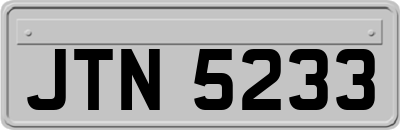 JTN 5233